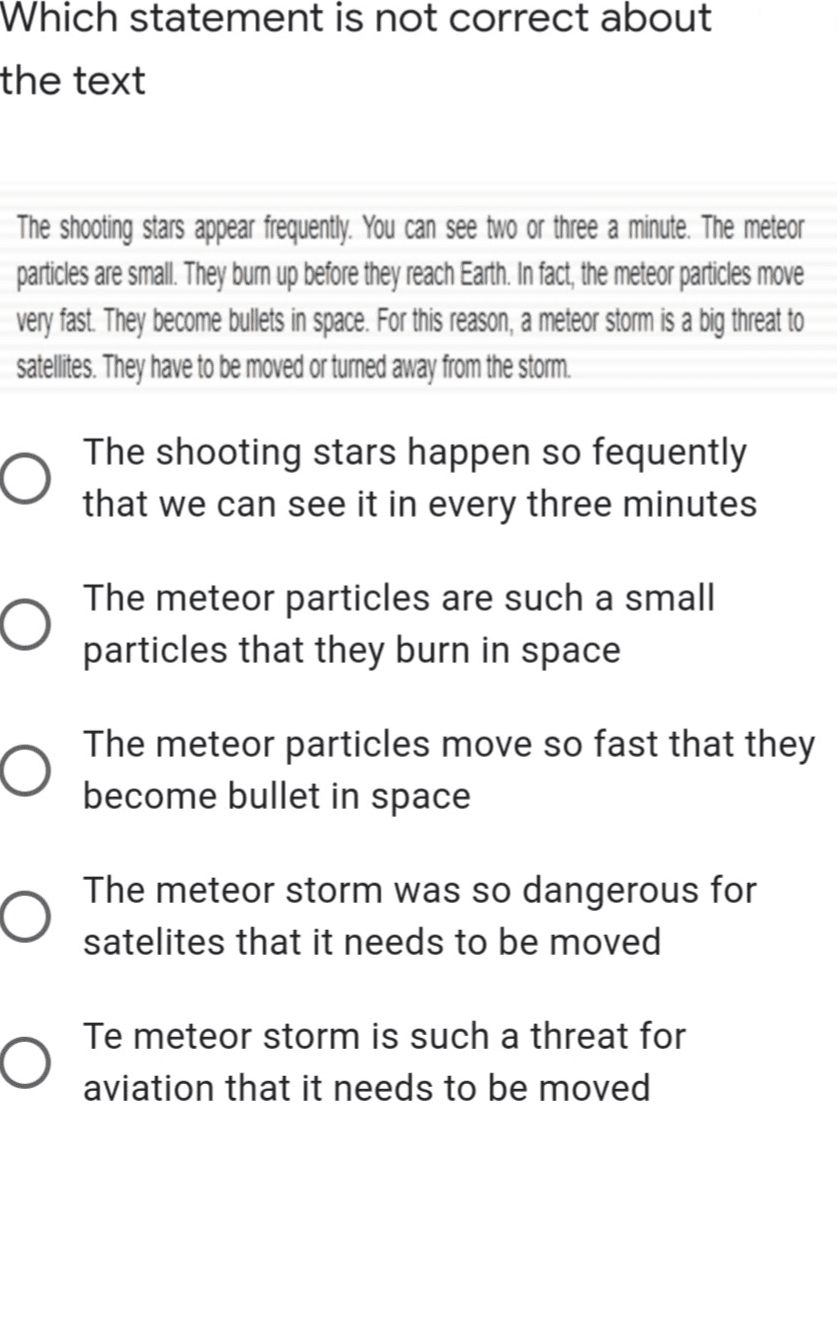 Which statement is not correct about the text

The shooting stars appear frequently. You can see two or three a minute. The meteor particles are small. They burn up before they reach Earth. In fact, the meteor particles move very fast. They become bullets in space. For this reason, a meteor storm is a big threat to satellites. They have to be moved or turned away from the storm.

The shooting stars happen so fequently that we can see it in every three minutes

The meteor particles are such a small particles that they burn in space

The meteor particles move so fast that they become bullet in space

The meteor storm was so dangerous for satelites that it needs to be moved

Te meteor storm is such a threat for aviation that it needs to be moved